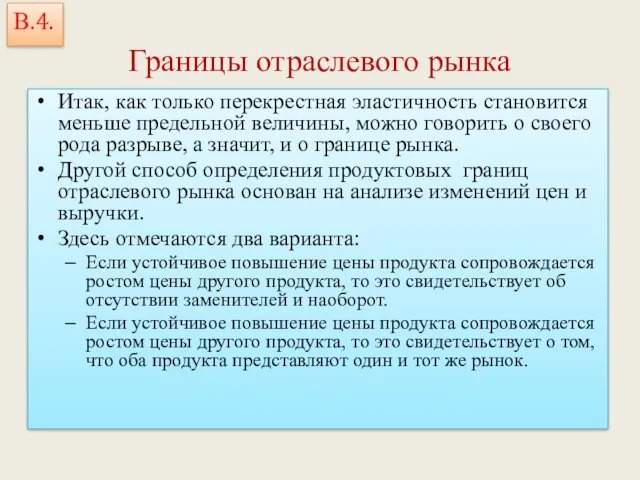 В.4.

Границы отраслевого рынка

• Итак, как только перекрестная эластичность становится меньше предельной величины, можно говорить о своего рода разрыве, а значит, и о границе рынка.
• Другой способ определения продуктовых границ отраслевого рынка основан на анализе изменений цен и выручки.
• Здесь отмечаются два варианта:
– Если устойчивое повышение цены продукта сопровождается ростом цены другого продукта, то это свидетельствует об отсутствии заменителей и наоборот.
– Если устойчивое повышение цены продукта сопровождается ростом цены другого продукта, то это свидетельствует о том, что оба продукта представляют один и тот же рынок.